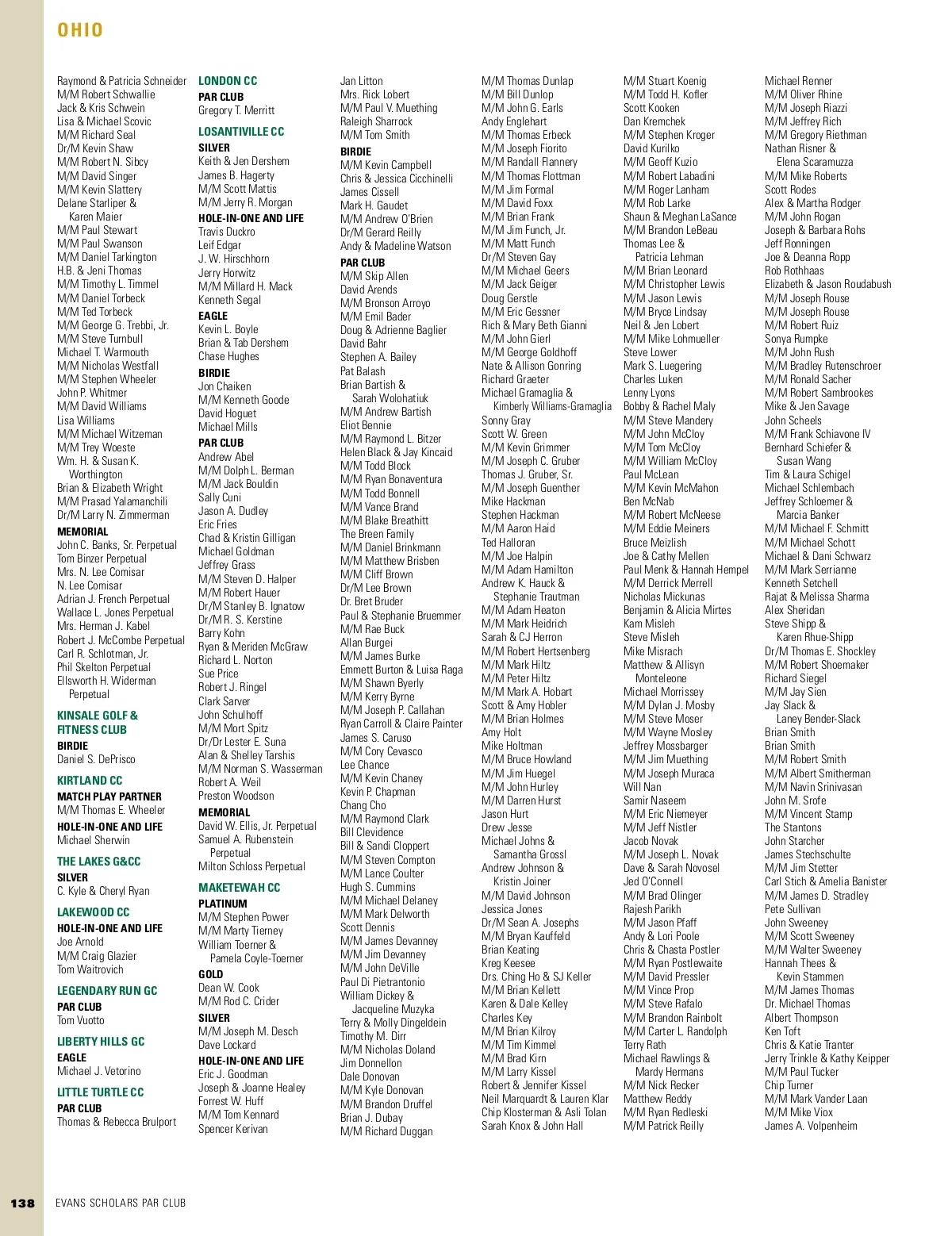 OHIO

Raymond & Patricia Schneider
M/M Robert Schwallie
Jack & Kris Schwein
Lisa & Michael Scovic
M/M Richard Seal
Dr/M Kevin Shaw
M/M Robert N. Sibcy
M/M David Singer
M/M Kevin Slattery
Delane Starliper & Karen Maier
M/M Paul Stewart
M/M Paul Swanson
M/M Daniel Tarkington
H.B. & Jeni Thomas
M/M Timothy L. Timmel
M/M Daniel Torbeck
M/M Ted Torbeck
M/M George G. Trebbi, Jr.
M/M Steve Turnbull
Michael T. Warmouth
M/M Nicholas Westfall
M/M Stephen Wheeler
John P. Whitmer
M/M David Williams
Lisa Williams
M/M Michael Witzeman
M/M Trey Woeste
Wm. H. & Susan K. Worthington
Brian & Elizabeth Wright
M/M Prasad Yalamanchili
Dr/M Larry N. Zimmerman

MEMORIAL
John C. Banks, Sr. Perpetual
Tom Binzer Perpetual
Mrs. N. Lee Comisar
N. Lee Comisar
Adrian J. French Perpetual
Wallace L. Jones Perpetual
Mrs. Herman J. Kabel
Robert J. McCombe Perpetual
Carl R. Schlotman, Jr.
Phil Skelton Perpetual
Ellsworth H. Widerman Perpetual

KINSALE GOLF & FITNESS CLUB
BIRDIE
Daniel S. DePrisco

KIRTLAND CC
MATCH PLAY PARTNER
M/M Thomas E. Wheeler
HOLE-IN-ONE AND LIFE
Michael Sherwin

THE LAKES G&CC
SILVER
C. Kyle & Cheryl Ryan

LAKEWOOD CC
HOLE-IN-ONE AND LIFE
Joe Arnold
M/M Craig Glazier
Tom Waitrovich

LEGENDARY RUN GC
PAR CLUB
Tom Vuotto

LIBERTY HILLS GC
EAGLE
Michael J. Vetorino

LITTLE TURTLE CC
PAR CLUB
Thomas & Rebecca Brulport

LONDON CC
PAR CLUB
Gregory T. Merritt

LOSANTIVILLE CC
SILVER
Keith & Jen Dershem
James B. Hagerty
M/M Scott Mattis
M/M Jerry R. Morgan
HOLE-IN-ONE AND LIFE
Travis Duckro
Leif Edgar
J. W. Hirschhorn
Jerry Horwitz
M/M Millard H. Mack
Kenneth Segal
EAGLE
Kevin L. Boyle
Brian & Tab Dershem
Chase Hughes
BIRDIE
Jon Chaiken
M/M Kenneth Goode
David Hoguet
Michael Mills
PAR CLUB
Andrew Abel
M/M Dolph L. Berman
M/M Jack Bouldin
Sally Cuni
Jason A. Dudley
Eric Fries
Chad & Kristin Gilligan
Michael Goldman
Jeffrey Grass
M/M Steven D. Halper
M/M Robert Hauer
Dr/M Stanley B. Ignatow
Dr/M R. S. Kerstine
Barry Kohn
Ryan & Meriden McGraw
Richard L. Norton
Sue Price
Robert J. Ringel
Clark Sarver
John Schulhoff
M/M Mort Spitz
Dr/Dr Lester E. Suna
Alan & Shelley Tarshis
M/M Norman S. Wasserman
Robert A. Weil
Preston Woodson
MEMORIAL
David W. Ellis, Jr. Perpetual
Samuel A. Rubenstein Perpetual
Milton Schloss Perpetual

MAKETEWAH CC
PLATINUM
M/M Stephen Power
M/M Marty Tierney
William Toerner & Pamela Coyle-Toerner
GOLD
Dean W. Cook
M/M Rod C. Crider
SILVER
M/M Joseph M. Desch
Dave Lockard
HOLE-IN-ONE AND LIFE
Eric J. Goodman
Joseph & Joanne Healey
Forrest W. Huff
M/M Tom Kennard
Spencer Kerivan

Jan Litton
Mrs. Rick Lobert
M/M Paul V. Muething
Raleigh Sharrock
M/M Tom Smith
BIRDIE
M/M Kevin Campbell
Chris & Jessica Cicchinelli
James Cissell
Mark H. Gaudet
M/M Andrew O'Brien
Dr/M Gerard Reilly
Andy & Madeline Watson
PAR CLUB
M/M Skip Allen
David Arends
M/M Bronson Arroyo
M/M Emil Bader
Doug & Adrienne Baglier
David Bahr
Stephen A. Bailey
Pat Balash
Brian Bartish & Sarah Wolohatiuk
M/M Andrew Bartish
Eliot Bennie
M/M Raymond L. Bitzer
Helen Black & Jay Kincaid
M/M Todd Block
M/M Ryan Bonaventura
M/M Todd Bonnell
M/M Vance Brand
M/M Blake Breathitt
The Breen Family
M/M Daniel Brinkmann
M/M Matthew Brisben
M/M Cliff Brown
Dr/M Lee Brown
Dr. Bret Bruder
Paul & Stephanie Bruemmer
M/M Rae Buck
Allan Burgei
M/M James Burke
Emmett Burton & Luisa Raga
M/M Shawn Byerly
M/M Kerry Byrne
M/M Joseph P. Callahan
Ryan Carroll & Claire Painter
James S. Caruso
M/M Cory Cevasco
Lee Chance
M/M Kevin Chaney
Kevin P. Chapman
Chang Cho
M/M Raymond Clark
Bill Clevidence
Bill & Sandi Cloppert
M/M Steven Compton
M/M Lance Coulter
Hugh S. Cummins
M/M Michael Delaney
M/M Mark Delworth
Scott Dennis
M/M James Devanney
M/M Jim Devanney
M/M John DeVille
Paul Di Pietrantonio
William Dickey & Jacqueline Muzyka
Terry & Molly Dingeldein
Timothy M. Dirr
M/M Nicholas Doland
Jim Donnellon
Dale Donovan
M/M Kyle Donovan
M/M Brandon Druffel
Brian J. Dubay
M/M Richard Duggan

M/M Thomas Dunlap
M/M Bill Dunlop
M/M John G. Earls
Andy Englehart
M/M Thomas Erbeck
M/M Joseph Fiorito
M/M Randall Flannery
M/M Thomas Flottman
M/M Jim Formal
M/M David Foxx
M/M Brian Frank
M/M Jim Funch, Jr.
M/M Matt Funch
Dr/M Steven Gay
M/M Michael Geers
M/M Jack Geiger
Doug Gerstle
M/M Eric Gessner
Rich & Mary Beth Gianni
M/M John Gierl
M/M George Goldhoff
Nate & Allison Gonring
Richard Graeter
Michael Gramaglia & Kimberly Williams-Gramaglia
Sonny Gray
Scott W. Green
M/M Kevin Grimmer
M/M Joseph C. Gruber
Thomas J. Gruber, Sr.
M/M Joseph Guenther
Mike Hackman
Stephen Hackman
M/M Aaron Haid
Ted Halloran
M/M Joe Halpin
M/M Adam Hamilton
Andrew K. Hauck & Stephanie Trautman
M/M Adam Heaton
M/M Mark Heidrich
Sarah & CJ Herron
M/M Robert Hertsenberg
M/M Mark Hiltz
M/M Peter Hiltz
M/M Mark A. Hobart
Scott & Amy Hobler
M/M Brian Holmes
Amy Holt
Mike Holtman
M/M Bruce Howland
M/M Jim Huegel
M/M John Hurley
M/M Darren Hurst
Jason Hurt
Drew Jesse
Michael Johns & Samantha Grossl
Andrew Johnson & Kristin Joiner
M/M David Johnson
Jessica Jones
Dr/M Sean A. Josephs
M/M Bryan Kauffeld
Brian Keating
Kreg Keesee
Drs. Ching Ho & SJ Keller
M/M Brian Kellett
Karen & Dale Kelley
Charles Key
M/M Brian Kilroy
M/M Tim Kimmel
M/M Brad Kirn
M/M Larry Kissel
Robert & Jennifer Kissel
Neil Marquardt & Lauren Klar
Chip Klosterman & Asli Tolan
Sarah Knox & John Hall

M/M Stuart Koenig
M/M Todd H. Kofler
Scott Kooken
Dan Kremchek
M/M Stephen Kroger
David Kurilko
M/M Geoff Kuzio
M/M Robert Labadini
M/M Roger Lanham
M/M Rob Larke
Shaun & Meghan LaSance
M/M Brandon LeBeau
Thomas Lee & Patricia Lehman
M/M Brian Leonard
M/M Christopher Lewis
M/M Jason Lewis
M/M Bryce Lindsay
Neil & Jen Lobert
M/M Mike Lohmueller
Steve Lower
Mark S. Luegering
Charles Luken
Lenny Lyons
Bobby & Rachel Maly
M/M Steve Mandery
M/M John McCloy
M/M Tom McCloy
M/M William McCloy
Paul McLean
M/M Kevin McMahon
Ben McNab
M/M Robert McNeese
M/M Eddie Meiners
Bruce Meizlish
Joe & Cathy Mellen
Paul Menk & Hannah Hempel
M/M Derrick Merrell
Nicholas Mickunas
Benjamin & Alicia Mirtes
Kam Misleh
Steve Misleh
Mike Misrach
Matthew & Allisyn Monteleone
Michael Morrissey
M/M Dylan J. Mosby
M/M Steve Moser
M/M Wayne Mosley
Jeffrey Mossbarger
M/M Jim Muething
M/M Joseph Muraca
Will Nan
Samir Naseem
M/M Eric Niemeyer
M/M Jeff Nistler
Jacob Novak
M/M Joseph L. Novak
Dave & Sarah Novosel
Jed O'Connell
M/M Brad Olinger
Rajesh Parikh
M/M Jason Pfaff
Andy & Lori Poole
Chris & Chasta Postler
M/M Ryan Postlewaite
M/M David Pressler
M/M Vince Prop
M/M Steve Rafalo
M/M Brandon Rainbolt
M/M Carter L. Randolph
Terry Rath
Michael Rawlings & Mardy Hermans
M/M Nick Recker
Matthew Reddy
M/M Ryan Redleski
M/M Patrick Reilly

Michael Renner
M/M Oliver Rhine
M/M Joseph Riazzi
M/M Jeffrey Rich
M/M Gregory Riethman
Nathan Risner & Elena Scaramuzza
M/M Mike Roberts
Scott Rodes
Alex & Martha Rodger
M/M John Rogan
Joseph & Barbara Rohs
Jeff Ronningen
Joe & Deanna Ropp
Rob Rothhaas
Elizabeth & Jason Roudabush
M/M Joseph Rouse
M/M Joseph Rouse
M/M Robert Ruiz
Sonya Rumpke
M/M John Rush
M/M Bradley Rutenschroer
M/M Ronald Sacher
M/M Robert Sambrookes
Mike & Jen Savage
John Scheels
M/M Frank Schiavone IV
Bernhard Schiefer & Susan Wang
Tim & Laura Schigel
Michael Schlembach
Jeffrey Schloemer & Marcia Banker
M/M Michael F. Schmitt
M/M Michael Schott
Michael & Dani Schwarz
M/M Mark Serrianne
Kenneth Setchell
Rajat & Melissa Sharma
Alex Sheridan
Steve Shipp & Karen Rhue-Shipp
Dr/M Thomas E. Shockley
M/M Robert Shoemaker
Richard Siegel
M/M Jay Sien
Jay Slack & Laney Bender-Slack
Brian Smith
Brian Smith
M/M Robert Smith
M/M Albert Smitherman
M/M Navin Srinivasan
John M. Srofe
M/M Vincent Stamp
The Stantons
John Starcher
James Stechschulte
M/M Jim Stetter
Carl Stich & Amelia Banister
M/M James D. Stradley
Pete Sullivan
John Sweeney
M/M Scott Sweeney
M/M Walter Sweeney
Hannah Thees & Kevin Stammen
M/M James Thomas
Dr. Michael Thomas
Albert Thompson
Ken Toft
Chris & Katie Tranter
Jerry Trinkle & Kathy Keipper
M/M Paul Tucker
Chip Turner
M/M Mark Vander Laan
M/M Mike Viox
James A. Volpenheim

138 EVANS SCHOLARS PAR CLUB